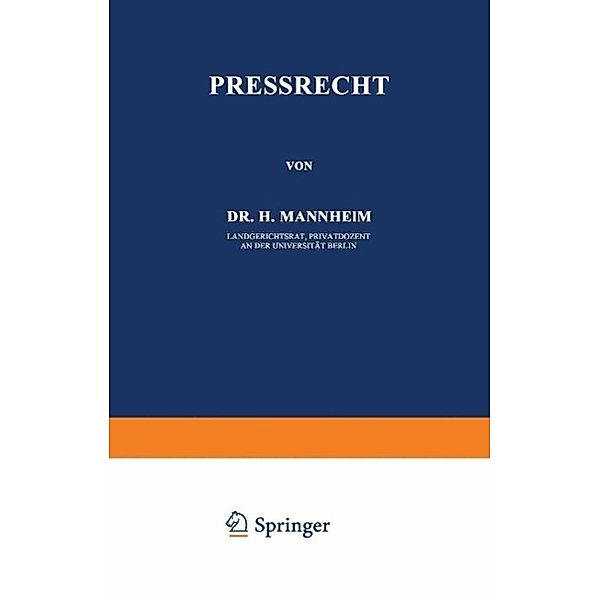 PRESSRECHT

VON

DR. H. MANNHEIM
LANDGERICHTSRAT, PRIVATDOZENT AN DER UNIVERSITÄT BERLIN

Springer